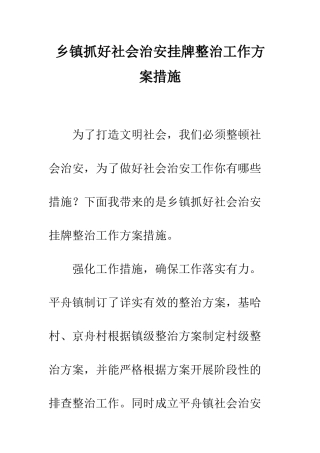 乡镇抓好社会治安挂牌整治工作方案措施

为了打造文明社会，我们必须整顿社会治安，为了做好社会治安工作你有哪些措施？下面我带来的是乡镇抓好社会治安挂牌整治工作方案措施。

强化工作措施，确保工作落实有力。平舟镇制订了详实有效的整治方案，基哈村、京舟村根据镇级整治方案制定村级整治方案，并能严格根据方案开展阶段性的排查整治工作。同时成立平舟镇社会治安